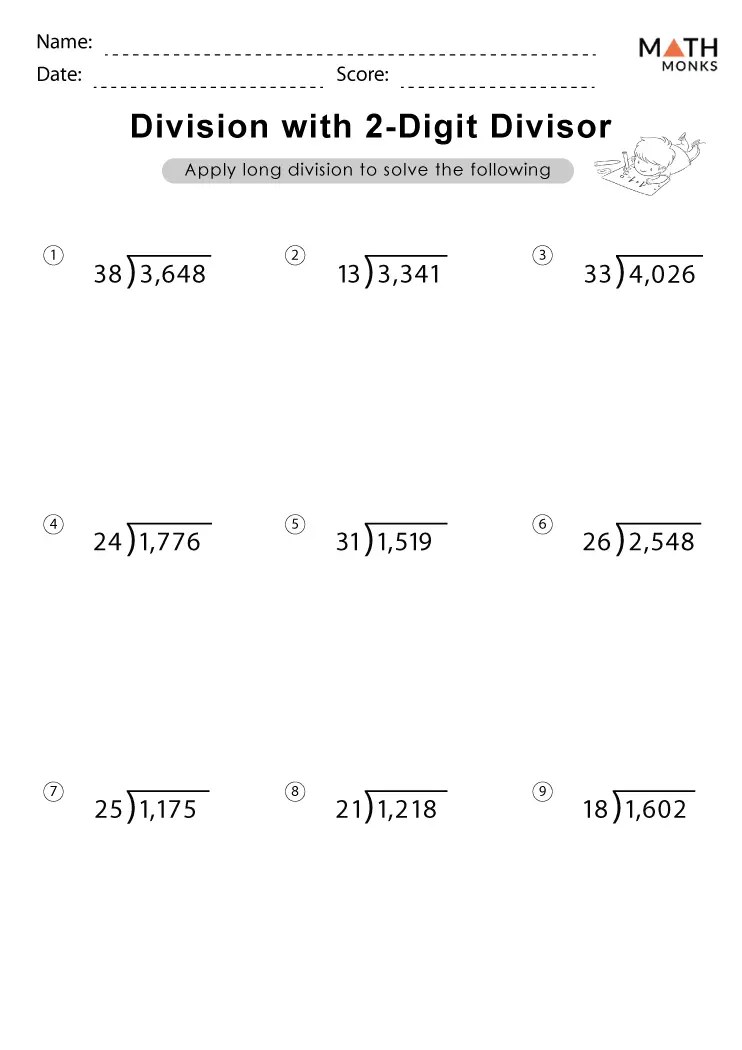 Name:
Date:
Score:

MATH MONKS

Division with 2-Digit Divisor

Apply long division to solve the following

① $38\overline{)3,648}$

② $13\overline{)3,341}$

③ $33\overline{)4,026}$

④ $24\overline{)1,776}$

⑤ $31\overline{)1,519}$

⑥ $26\overline{)2,548}$

⑦ $25\overline{)1,175}$

⑧ $21\overline{)1,218}$

⑨ $18\overline{)1,602}$